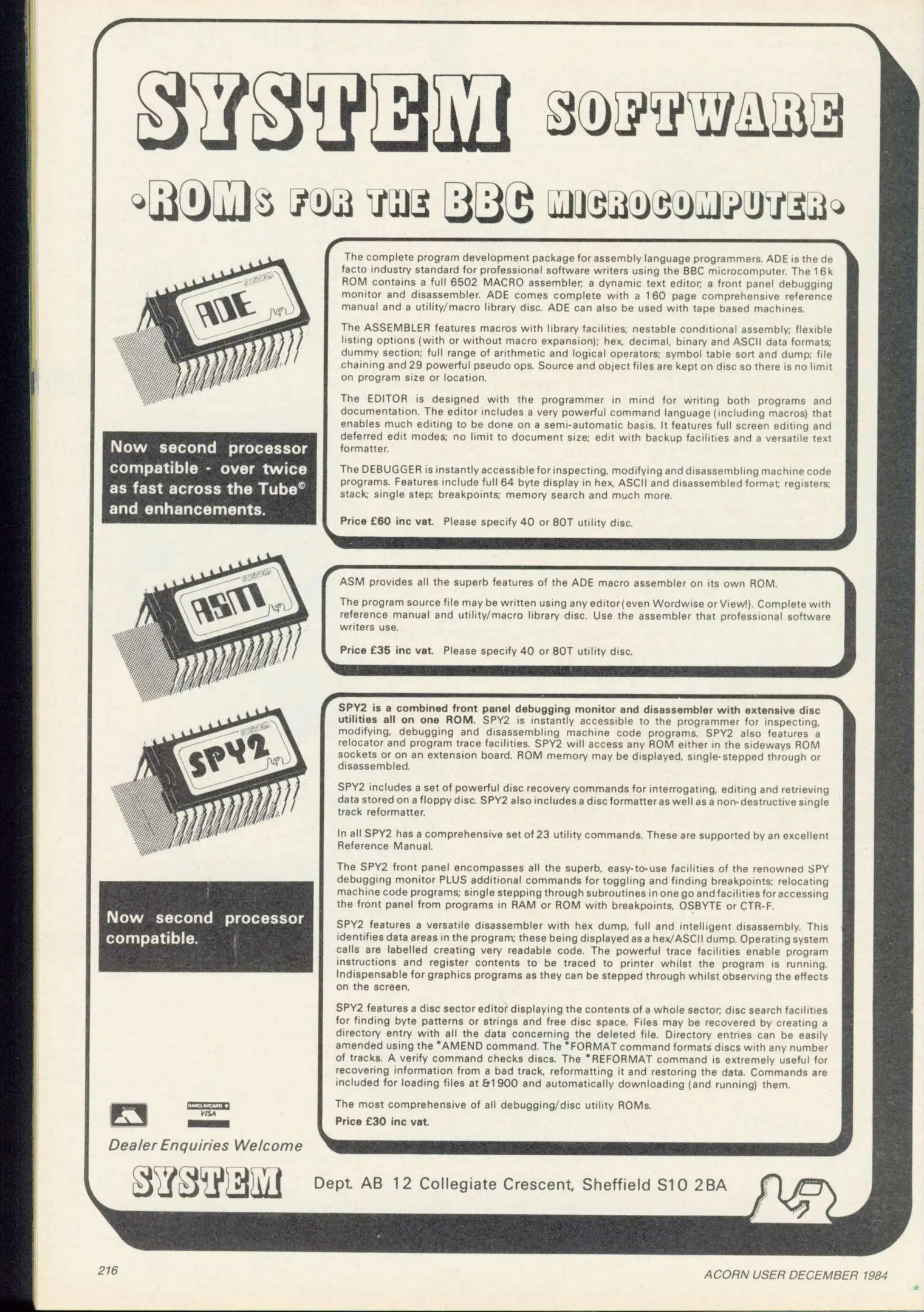 SYSTEM SOFTWARE

•ROMs FOR THE BBC MICROCOMPUTER•

SYSTEM
ADE

Now second processor compatible - over twice as fast across the Tube© and enhancements.

The complete program development package for assembly language programmers. ADE is the de facto industry standard for professional software writers using the BBC microcomputer. The 16k ROM contains a full 6502 MACRO assembler; a dynamic text editor; a front panel debugging monitor and disassembler. ADE comes complete with a 160 page comprehensive reference manual and a utility/macro library disc. ADE can also be used with tape based machines.

The ASSEMBLER features macros with library facilities; nestable conditional assembly; flexible listing options (with or without macro expansion); hex, decimal, binary and ASCII data formats; dummy section; full range of arithmetic and logical operators; symbol table sort and dump; file chaining and 29 powerful pseudo ops. Source and object files are kept on disc so there is no limit on program size or location.

The EDITOR is designed with the programmer in mind for writing both programs and documentation. The editor includes a very powerful command language (including macros) that enables much editing to be done on a semi-automatic basis. It features full screen editing and deferred edit modes; no limit to document size; edit with backup facilities and a versatile text formatter.

The DEBUGGER is instantly accessible for inspecting, modifying and disassembling machine code programs. Features include full 64 byte display in hex, ASCII and disassembled format; registers; stack; single step; breakpoints; memory search and much more.

Price £60 inc vat. Please specify 40 or 80T utility disc.

SYSTEM
ASM

ASM provides all the superb features of the ADE macro assembler on its own ROM.

The program source file may be written using any editor (even Wordwise or View!). Complete with reference manual and utility/macro library disc. Use the assembler that professional software writers use.

Price £35 inc vat. Please specify 40 or 80T utility disc.

SYSTEM
SPY2

Now second processor compatible.

SPY2 is a combined front panel debugging monitor and disassembler with extensive disc utilities all on one ROM. SPY2 is instantly accessible to the programmer for inspecting, modifying, debugging and disassembling machine code programs. SPY2 also features a relocator and program trace facilities. SPY2 will access any ROM either in the sideways ROM sockets or on an extension board. ROM memory may be displayed, single-stepped through or disassembled.

SPY2 includes a set of powerful disc recovery commands for interrogating, editing and retrieving data stored on a floppy disc. SPY2 also includes a disc formatter as well as a non-destructive single track reformatter.

In all SPY2 has a comprehensive set of 23 utility commands. These are supported by an excellent Reference Manual.

The SPY2 front panel encompasses all the superb, easy-to-use facilities of the renowned SPY debugging monitor PLUS additional commands for toggling and finding breakpoints; relocating machine code programs; single stepping through subroutines in one go and facilities for accessing the front panel from programs in RAM or ROM with breakpoints, OSBYTE or CTR-F.

SPY2 features a versatile disassembler with hex dump, full and intelligent disassembly. This identifies data areas in the program; these being displayed as a hex/ASCII dump. Operating system calls are labelled creating very readable code. The powerful trace facilities enable program instructions and register contents to be traced to printer whilst the program is running. Indispensable for graphics programs as they can be stepped through whilst observing the effects on the screen.

SPY2 features a disc sector editor displaying the contents of a whole sector; disc search facilities for finding byte patterns or strings and free disc space. Files may be recovered by creating a directory entry with all the data concerning the deleted file. Directory entries can be easily amended using the *AMEND command. The *FORMAT command formats discs with any number of tracks. A verify command checks discs. The *REFORMAT command is extremely useful for recovering information from a bad track, reformatting it and restoring the data. Commands are included for loading files at &1900 and automatically downloading (and running) them.

The most comprehensive of all debugging/disc utility ROMs.

Price £30 inc vat.

BARCLAYCARD VISA

Dealer Enquiries Welcome

SYSTEM Dept. AB 12 Collegiate Crescent, Sheffield S10 2BA

216

ACORN USER DECEMBER 1984